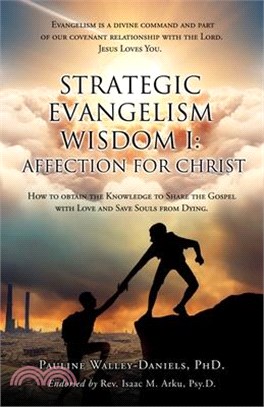 Evangelism is a divine command and part of our covenant relationship with the Lord. Jesus Loves You.

STRATEGIC EVANGELISM WISDOM I: AFFECTION FOR CHRIST

How to obtain the Knowledge to Share the Gospel with Love and Save Souls from Dying.

Pauline Walley-Daniels, PhD.

Endorsed by Rev. Isaac M. Arku, Psy.D.